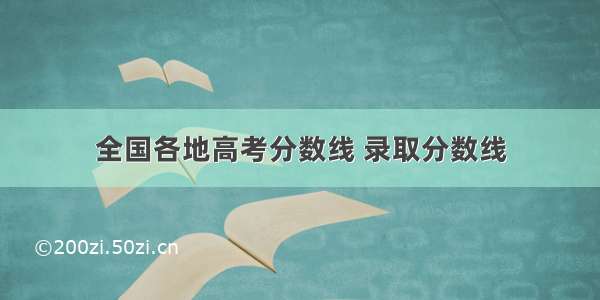 全国各地高考分数线 录取分数线

©200zi.50zi.cn